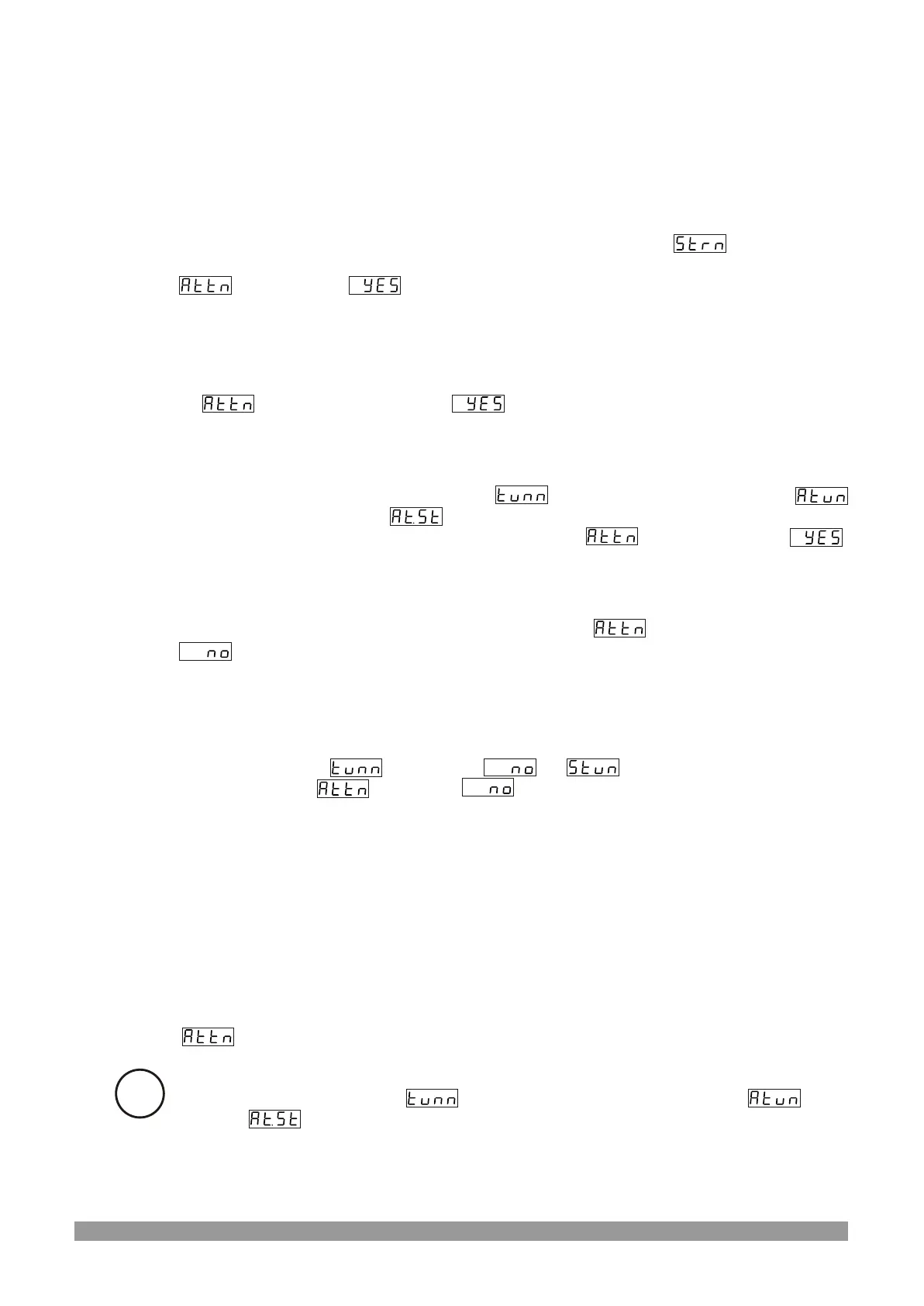 Strn

Attn YES

Attn YES

tunn Atun

At.St

Attn YES

Attn

no

tunn no Stun

Attn no

Attn

tunn Atun

At.St